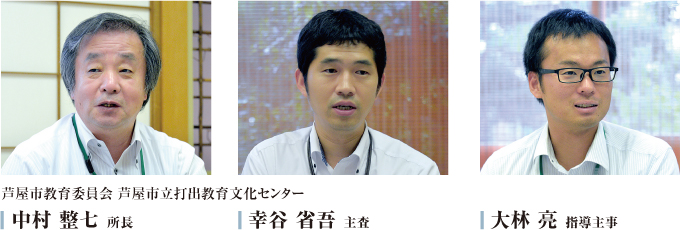 芦屋市教育委員会 芦屋市立打出教育文化センター

中村 整七 所長

幸谷 省吾 主査

大林 亮 指導主事